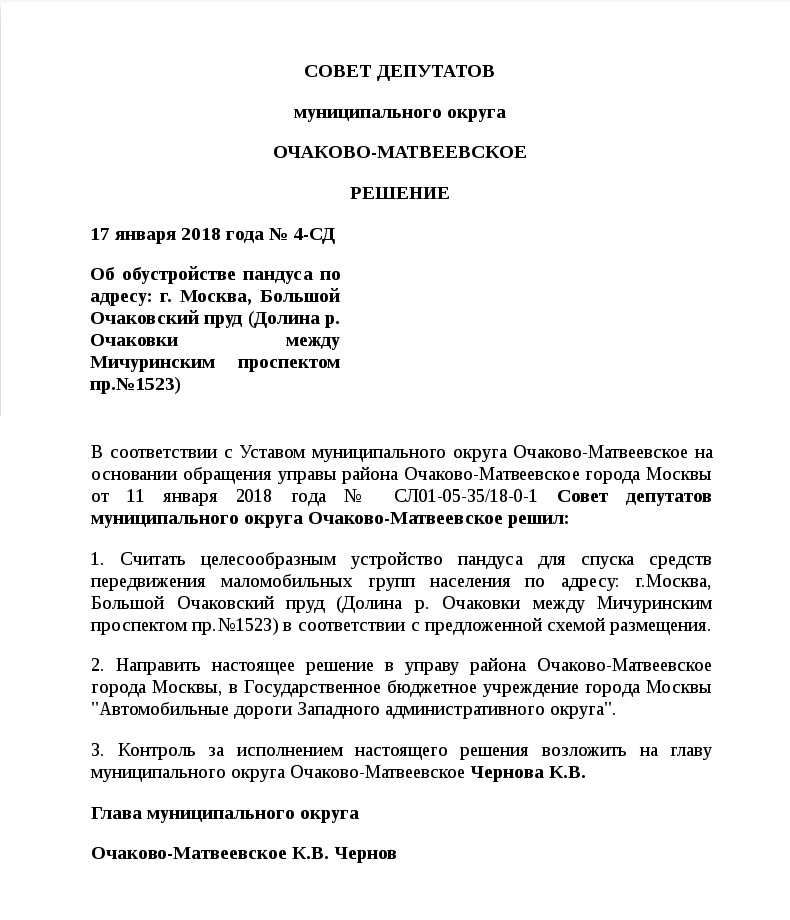 СОВЕТ ДЕПУТАТОВ

муниципального округа

ОЧАКОВО-МАТВЕЕВСКОЕ

РЕШЕНИЕ

17 января 2018 года № 4-СД

Об обустройстве пандуса по адресу: г. Москва, Большой Очаковский пруд (Долина р. Очаковки между Мичуринским проспектом пр.№1523)

В соответствии с Уставом муниципального округа Очаково-Матвеевское на основании обращения управы района Очаково-Матвеевское города Москвы от 11 января 2018 года № СЛ01-05-35/18-0-1 Совет депутатов муниципального округа Очаково-Матвеевское решил:

1. Считать целесообразным устройство пандуса для спуска средств передвижения маломобильных групп населения по адресу: г.Москва, Большой Очаковский пруд (Долина р. Очаковки между Мичуринским проспектом пр.№1523) в соответствии с предложенной схемой размещения.

2. Направить настоящее решение в управу района Очаково-Матвеевское города Москвы, в Государственное бюджетное учреждение города Москвы "Автомобильные дороги Западного административного округа".

3. Контроль за исполнением настоящего решения возложить на главу муниципального округа Очаково-Матвеевское Чернова К.В.

Глава муниципального округа

Очаково-Матвеевское К.В. Чернов